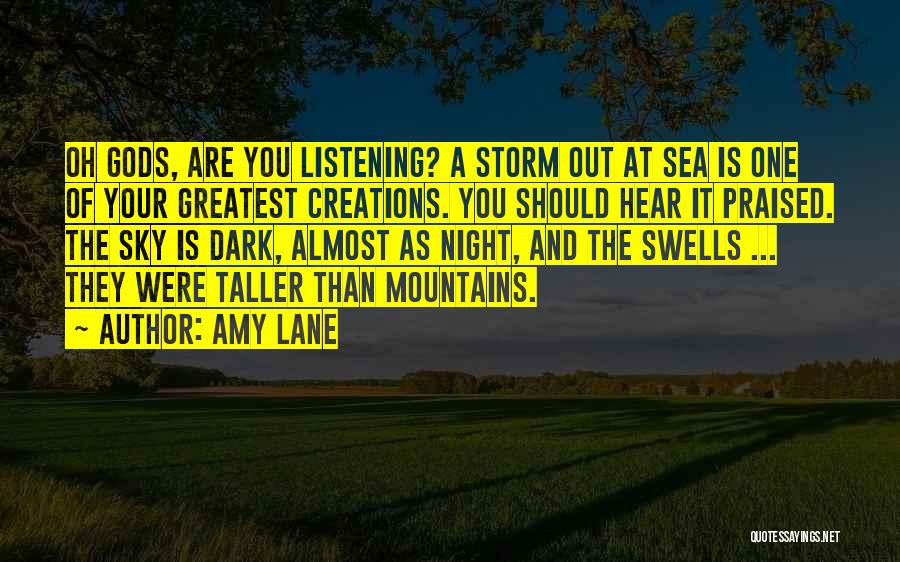 OH GODS, ARE YOU LISTENING? A STORM OUT AT SEA IS ONE OF YOUR GREATEST CREATIONS. YOU SHOULD HEAR IT PRAISED. THE SKY IS DARK, ALMOST AS NIGHT, AND THE SWELLS ... THEY WERE TALLER THAN MOUNTAINS.

~ AUTHOR: AMY LANE

QUOTESSAYINGS.NET